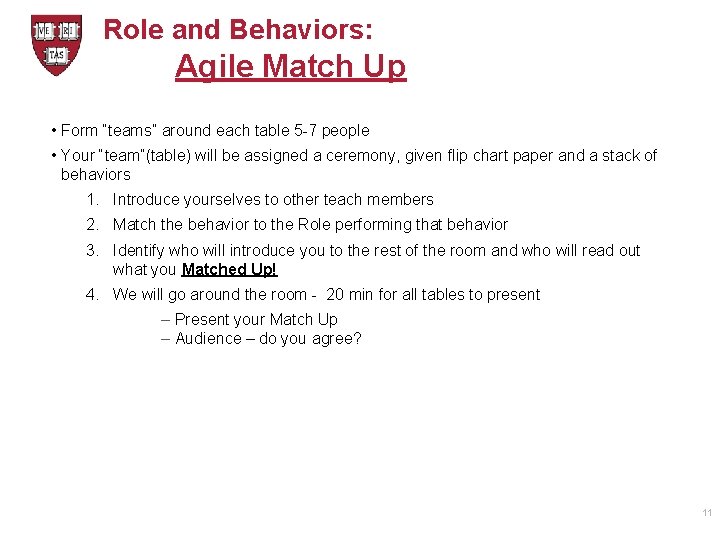 VE RI TAS

Role and Behaviors:
Agile Match Up

• Form "teams" around each table 5-7 people
• Your "team"(table) will be assigned a ceremony, given flip chart paper and a stack of behaviors
1. Introduce yourselves to other teach members
2. Match the behavior to the Role performing that behavior
3. Identify who will introduce you to the rest of the room and who will read out what you Matched Up!
4. We will go around the room - 20 min for all tables to present
– Present your Match Up
– Audience – do you agree?

11